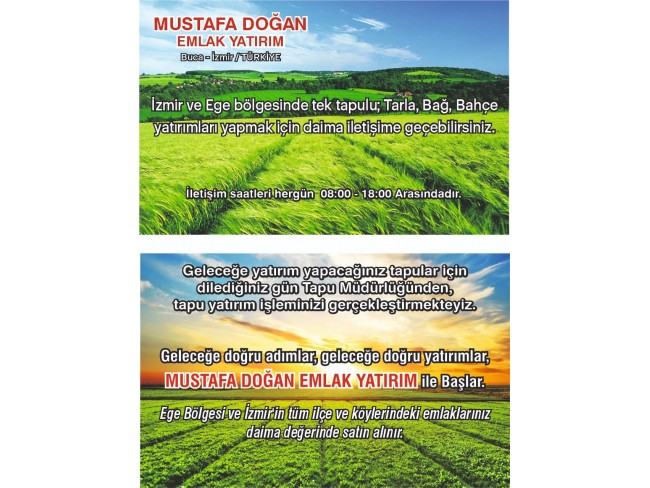 MUSTAFA DOĞAN
EMLAK YATIRIM
Buca - İzmir / TÜRKİYE

İzmir ve Ege bölgesinde tek tapulu; Tarla, Bağ, Bahçe yatırımları yapmak için daima iletişime geçebilirsiniz.

İletişim saatleri hergün 08:00 - 18:00 Arasındadır.

Geleceğe yatırım yapacağınız tapular için dilediğiniz gün Tapu Müdürlüğünden, tapu yatırım işleminizi gerçekleştirmekteyiz.

Geleceğe doğru adımlar, geleceğe doğru yatırımlar, MUSTAFA DOĞAN EMLAK YATIRIM ile Başlar.

Ege Bölgesi ve İzmir'in tüm ilçe ve köylerindeki emlaklarınız daima değerinde satın alınır.